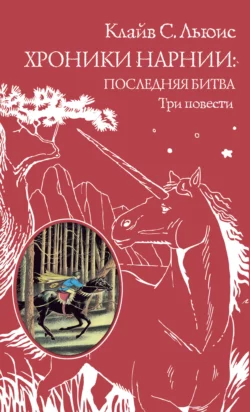 Клайв С. Льюис

ХРОНИКИ НАРНИИ:

ПОСЛЕДНЯЯ БИТВА

Три повести